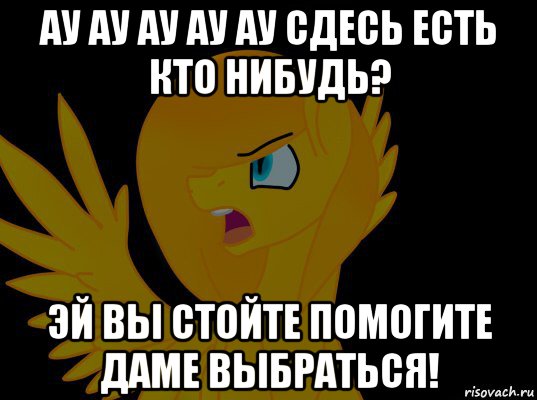 АУ АУ АУ АУ АУ СДЕСЬ ЕСТЬ КТО НИБУДЬ?

ЭЙ ВЫ СТОЙТЕ ПОМОГИТЕ ДАМЕ ВЫБРАТЬСЯ!

risovach.ru